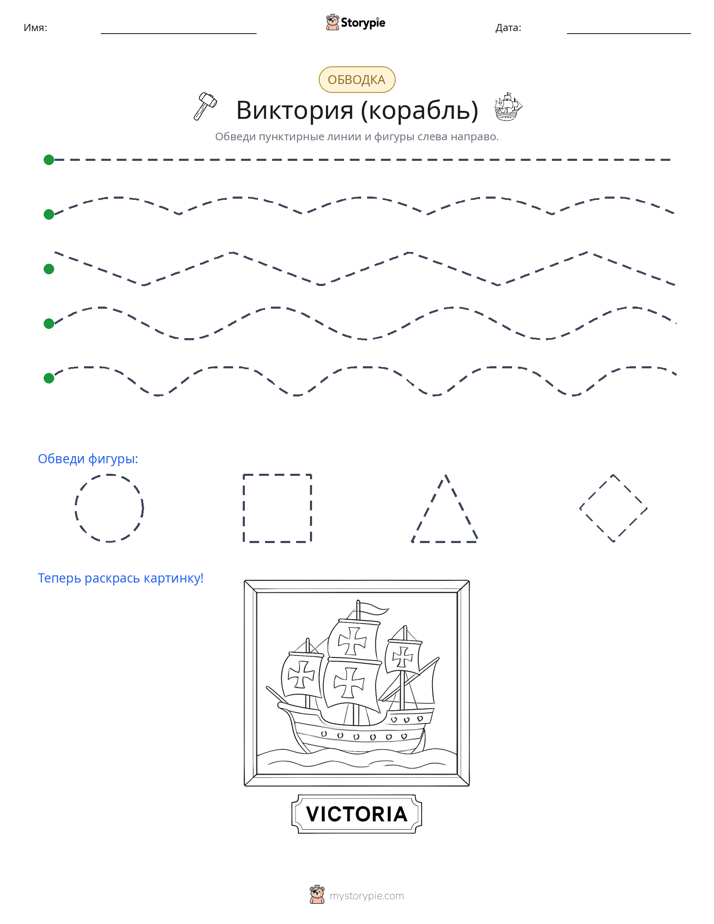 Имя: ____ Storypie Дата: ____

ОБВОДКА

Виктория (корабль)

Обведи пунктирные линии и фигуры слева направо.

Обведи фигуры:

Теперь раскрась картинку!

VICTORIA

mystorypie.com